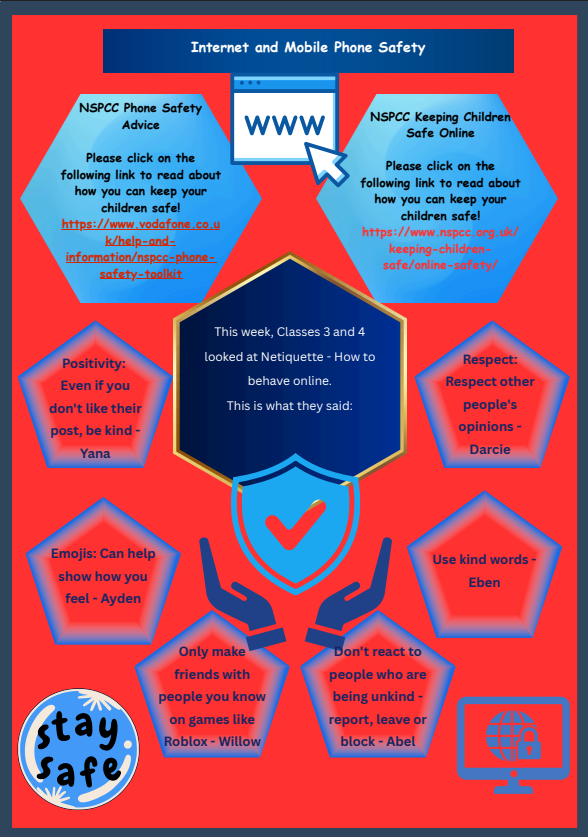 Internet and Mobile Phone Safety

NSPCC Phone Safety Advice

Please click on the following link to read about how you can keep your children safe!
https://www.vodafone.co.uk/help-and-information/nspcc-phone-safety-toolkit

WWW

NSPCC Keeping Children Safe Online

Please click on the following link to read about how you can keep your children safe!
https://www.nspcc.org.uk/keeping-children-safe/online-safety/

This week, Classes 3 and 4 looked at Netiquette - How to behave online.
This is what they said:

Positivity: Even if you don't like their post, be kind - Yana

Respect: Respect other people's opinions - Darcie

Emojis: Can help show how you feel - Ayden

Use kind words - Eben

Only make friends with people you know on games like Roblox - Willow

Don't react to people who are being unkind - report, leave or block - Abel

stay safe